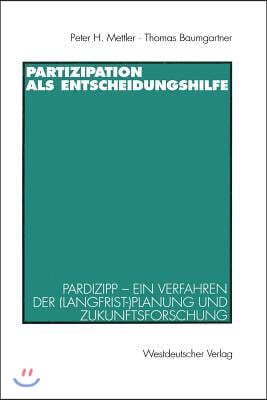 Peter H. Mettler · Thomas Baumgartner

PARTIZIPATION ALS ENTSCHEIDUNGSHILFE

PARDIZIPP – EIN VERFAHREN DER (LANGFRIST-)PLANUNG UND ZUKUNFTSFORSCHUNG

Westdeutscher Verlag